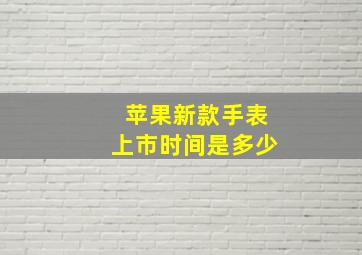 苹果新款手表
上市时间是多少